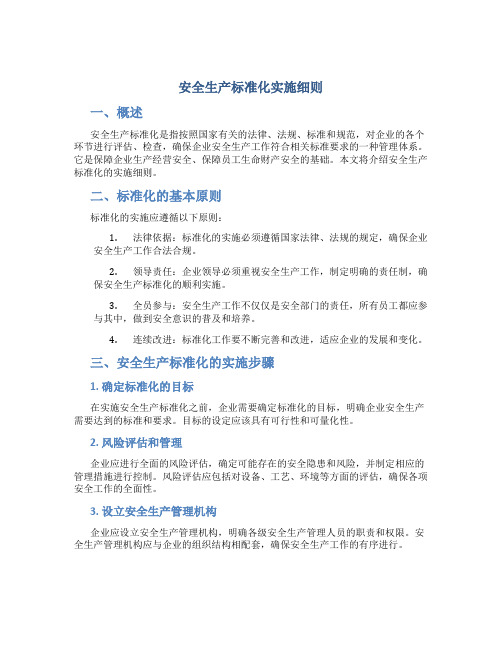 安全生产标准化实施细则

一、概述

安全生产标准化是指按照国家有关的法律、法规、标准和规范，对企业的各个环节进行评估、检查，确保企业安全生产工作符合相关标准要求的一种管理体系。它是保障企业生产经营安全、保障员工生命财产安全的基础。本文将介绍安全生产标准化的实施细则。

二、标准化的基本原则

标准化的实施应遵循以下原则：

1. 法律依据：标准化的实施必须遵循国家法律、法规的规定，确保企业安全生产工作合法合规。

2. 领导责任：企业领导必须重视安全生产工作，制定明确的责任制，确保安全生产标准化的顺利实施。

3. 全员参与：安全生产工作不仅仅是安全部门的责任，所有员工都应参与其中，做到安全意识的普及和培养。

4. 连续改进：标准化工作要不断完善和改进，适应企业的发展和变化。

三、安全生产标准化的实施步骤

1. 确定标准化的目标

在实施安全生产标准化之前，企业需要确定标准化的目标，明确企业安全生产需要达到的标准和要求。目标的设定应该具有可行性和可量化性。

2. 风险评估和管理

企业应进行全面的风险评估，确定可能存在的安全隐患和风险，并制定相应的管理措施进行控制。风险评估应包括对设备、工艺、环境等方面的评估，确保各项安全工作的全面性。

3. 设立安全生产管理机构

企业应设立安全生产管理机构，明确各级安全生产管理人员的职责和权限。安全生产管理机构应与企业的组织结构相配套，确保安全生产工作的有序进行。